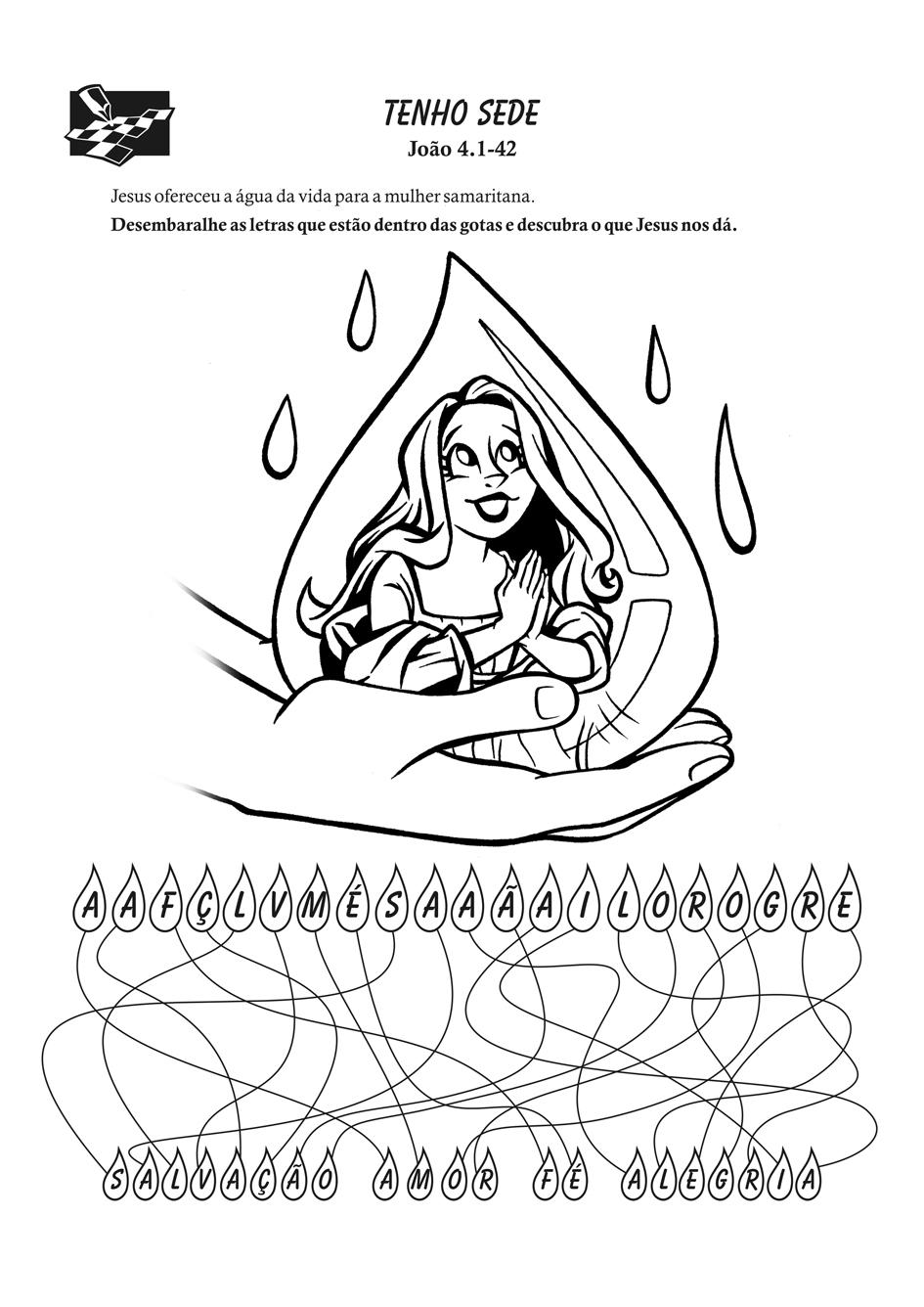 TENHO SEDE
João 4.1-42

Jesus ofereceu a água da vida para a mulher samaritana.

Desembaralhe as letras que estão dentro das gotas e descubra o que Jesus nos dá.

A A F Ç L V M É S A A Ã A I L O R O G R E

S A L V A Ç Ã O A M O R F É A L E G R I A